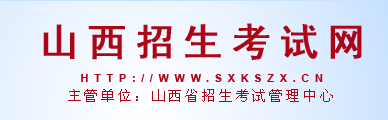 山西招生考试网

HTTP://WWW.SXKSZX.CN

主管单位：山西省招生考试管理中心